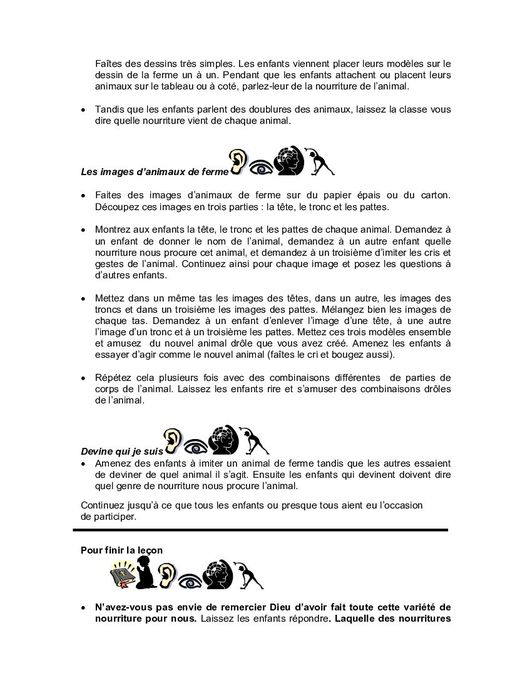 Faîtes des dessins très simples. Les enfants viennent placer leurs modèles sur le dessin de la ferme un à un. Pendant que les enfants attachent ou placent leurs animaux sur le tableau ou à coté, parlez-leur de la nourriture de l'animal.

• Tandis que les enfants parlent des doublures des animaux, laissez la classe vous dire quelle nourriture vient de chaque animal.

Les images d'animaux de ferme

• Faites des images d'animaux de ferme sur du papier épais ou du carton. Découpez ces images en trois parties : la tête, le tronc et les pattes.

• Montrez aux enfants la tête, le tronc et les pattes de chaque animal. Demandez à un enfant de donner le nom de l'animal, demandez à un autre enfant quelle nourriture nous procure cet animal, et demandez à un troisième d'imiter les cris et gestes de l'animal. Continuez ainsi pour chaque image et posez les questions à d'autres enfants.

• Mettez dans un même tas les images des têtes, dans un autre, les images des troncs et dans un troisième les images des pattes. Mélangez bien les images de chaque tas. Demandez à un enfant d'enlever l'image d'une tête, à une autre l'image d'un tronc et à un troisième les pattes. Mettez ces trois modèles ensemble et amusez du nouvel animal drôle que vous avez créé. Amenez les enfants à essayer d'agir comme le nouvel animal (faîtes le cri et bougez aussi).

• Répétez cela plusieurs fois avec des combinaisons différentes de parties de corps de l'animal. Laissez les enfants rire et s'amuser des combinaisons drôles de l'animal.

Devine qui je suis

• Amenez des enfants à imiter un animal de ferme tandis que les autres essaient de deviner de quel animal il s'agit. Ensuite les enfants qui devinent doivent dire quel genre de nourriture nous procure l'animal.

Continuez jusqu'à ce que tous les enfants ou presque tous aient eu l'occasion de participer.

Pour finir la leçon

• N'avez-vous pas envie de remercier Dieu d'avoir fait toute cette variété de nourriture pour nous. Laissez les enfants répondre. Laquelle des nourritures